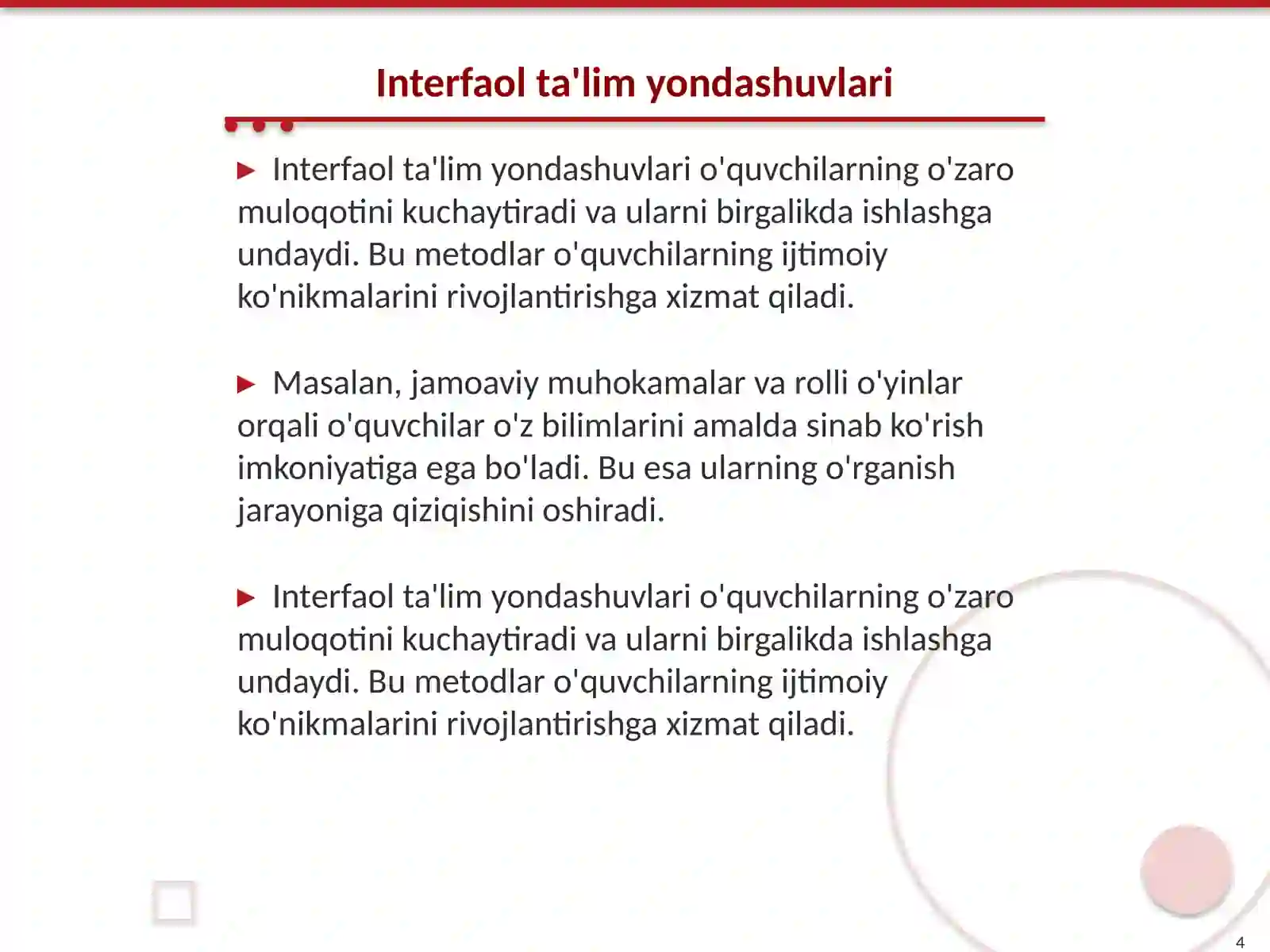 Interfaol ta'lim yondashuvlari

▶ Interfaol ta'lim yondashuvlari o'quvchilarning o'zaro muloqotini kuchaytiradi va ularni birgalikda ishlashga undaydi. Bu metodlar o'quvchilarning ijtimoiy ko'nikmalarini rivojlantirishga xizmat qiladi.

▶ Masalan, jamoaviy muhokamalar va rolli o'yinlar orqali o'quvchilar o'z bilimlarini amalda sinab ko'rish imkoniyatiga ega bo'ladi. Bu esa ularning o'rganish jarayoniga qiziqishini oshiradi.

▶ Interfaol ta'lim yondashuvlari o'quvchilarning o'zaro muloqotini kuchaytiradi va ularni birgalikda ishlashga undaydi. Bu metodlar o'quvchilarning ijtimoiy ko'nikmalarini rivojlantirishga xizmat qiladi.

4